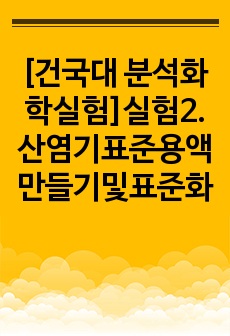 [건국대 분석화학실험]실험2. 산염기표준용액 만들기및표준화